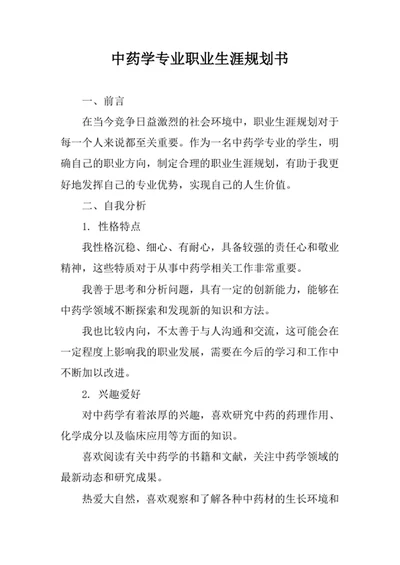 中药学专业职业生涯规划书

一、前言

在当今竞争日益激烈的社会环境中，职业生涯规划对于每一个人来说都至关重要。作为一名中药学专业的学生，明确自己的职业方向，制定合理的职业生涯规划，有助于我更好地发挥自己的专业优势，实现自己的人生价值。

二、自我分析

1. 性格特点

我性格沉稳、细心、有耐心，具备较强的责任心和敬业精神，这些特质对于从事中药学相关工作非常重要。

我善于思考和分析问题，具有一定的创新能力，能够在中药学领域不断探索和发现新的知识和方法。

我也比较内向，不太善于与人沟通和交流，这可能会在一定程度上影响我的职业发展，需要在今后的学习和工作中不断加以改进。

2. 兴趣爱好

对中药学有着浓厚的兴趣，喜欢研究中药的药理作用、化学成分以及临床应用等方面的知识。

喜欢阅读有关中药学的书籍和文献，关注中药学领域的最新动态和研究成果。

热爱大自然，喜欢观察和了解各种中药材的生长环境和